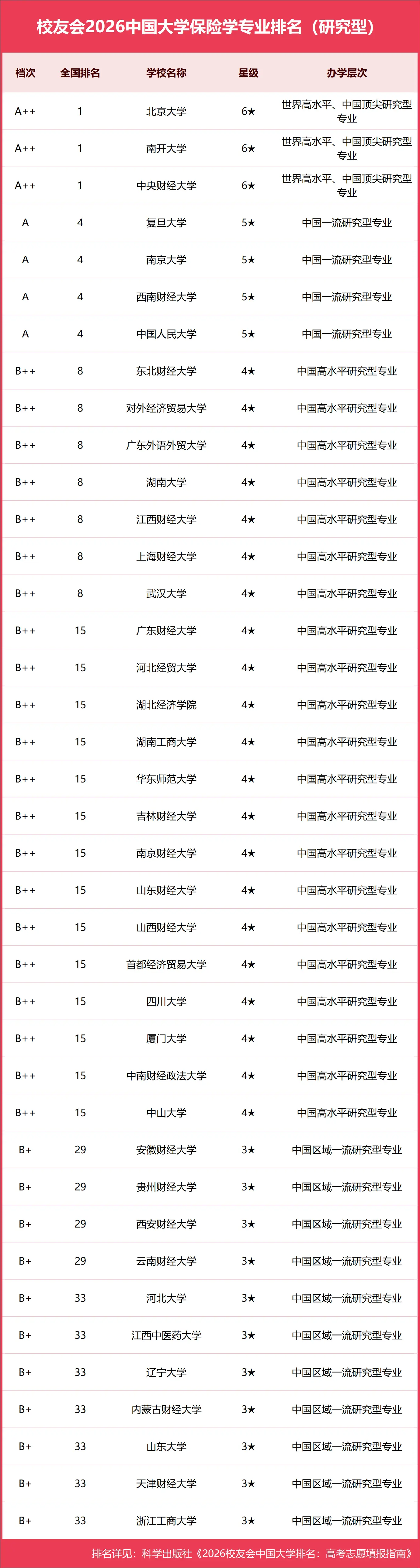 校友会2026中国大学保险学专业排名（研究型）

| 档次 | 全国排名 | 学校名称 | 星级 | 办学层次 |
|---|---|---|---|---|
| A++ | 1 | 北京大学 | 6★ | 世界高水平、中国顶尖研究型专业 |
| A++ | 1 | 南开大学 | 6★ | 世界高水平、中国顶尖研究型专业 |
| A++ | 1 | 中央财经大学 | 6★ | 世界高水平、中国顶尖研究型专业 |
| A | 4 | 复旦大学 | 5★ | 中国一流研究型专业 |
| A | 4 | 南京大学 | 5★ | 中国一流研究型专业 |
| A | 4 | 西南财经大学 | 5★ | 中国一流研究型专业 |
| A | 4 | 中国人民大学 | 5★ | 中国一流研究型专业 |
| B++ | 8 | 东北财经大学 | 4★ | 中国高水平研究型专业 |
| B++ | 8 | 对外经济贸易大学 | 4★ | 中国高水平研究型专业 |
| B++ | 8 | 广东外语外贸大学 | 4★ | 中国高水平研究型专业 |
| B++ | 8 | 湖南大学 | 4★ | 中国高水平研究型专业 |
| B++ | 8 | 江西财经大学 | 4★ | 中国高水平研究型专业 |
| B++ | 8 | 上海财经大学 | 4★ | 中国高水平研究型专业 |
| B++ | 8 | 武汉大学 | 4★ | 中国高水平研究型专业 |
| B++ | 15 | 广东财经大学 | 4★ | 中国高水平研究型专业 |
| B++ | 15 | 河北经贸大学 | 4★ | 中国高水平研究型专业 |
| B++ | 15 | 湖北经济学院 | 4★ | 中国高水平研究型专业 |
| B++ | 15 | 湖南工商大学 | 4★ | 中国高水平研究型专业 |
| B++ | 15 | 华东师范大学 | 4★ | 中国高水平研究型专业 |
| B++ | 15 | 吉林财经大学 | 4★ | 中国高水平研究型专业 |
| B++ | 15 | 南京财经大学 | 4★ | 中国高水平研究型专业 |
| B++ | 15 | 山东财经大学 | 4★ | 中国高水平研究型专业 |
| B++ | 15 | 山西财经大学 | 4★ | 中国高水平研究型专业 |
| B++ | 15 | 首都经济贸易大学 | 4★ | 中国高水平研究型专业 |
| B++ | 15 | 四川大学 | 4★ | 中国高水平研究型专业 |
| B++ | 15 | 厦门大学 | 4★ | 中国高水平研究型专业 |
| B++ | 15 | 中南财经政法大学 | 4★ | 中国高水平研究型专业 |
| B++ | 15 | 中山大学 | 4★ | 中国高水平研究型专业 |
| B+ | 29 | 安徽财经大学 | 3★ | 中国区域一流研究型专业 |
| B+ | 29 | 贵州财经大学 | 3★ | 中国区域一流研究型专业 |
| B+ | 29 | 西安财经大学 | 3★ | 中国区域一流研究型专业 |
| B+ | 29 | 云南财经大学 | 3★ | 中国区域一流研究型专业 |
| B+ | 33 | 河北大学 | 3★ | 中国区域一流研究型专业 |
| B+ | 33 | 江西中医药大学 | 3★ | 中国区域一流研究型专业 |
| B+ | 33 | 辽宁大学 | 3★ | 中国区域一流研究型专业 |
| B+ | 33 | 内蒙古财经大学 | 3★ | 中国区域一流研究型专业 |
| B+ | 33 | 山东大学 | 3★ | 中国区域一流研究型专业 |
| B+ | 33 | 天津财经大学 | 3★ | 中国区域一流研究型专业 |
| B+ | 33 | 浙江工商大学 | 3★ | 中国区域一流研究型专业 |

排名详见：科学出版社《2026校友会中国大学排名：高考志愿填报指南》